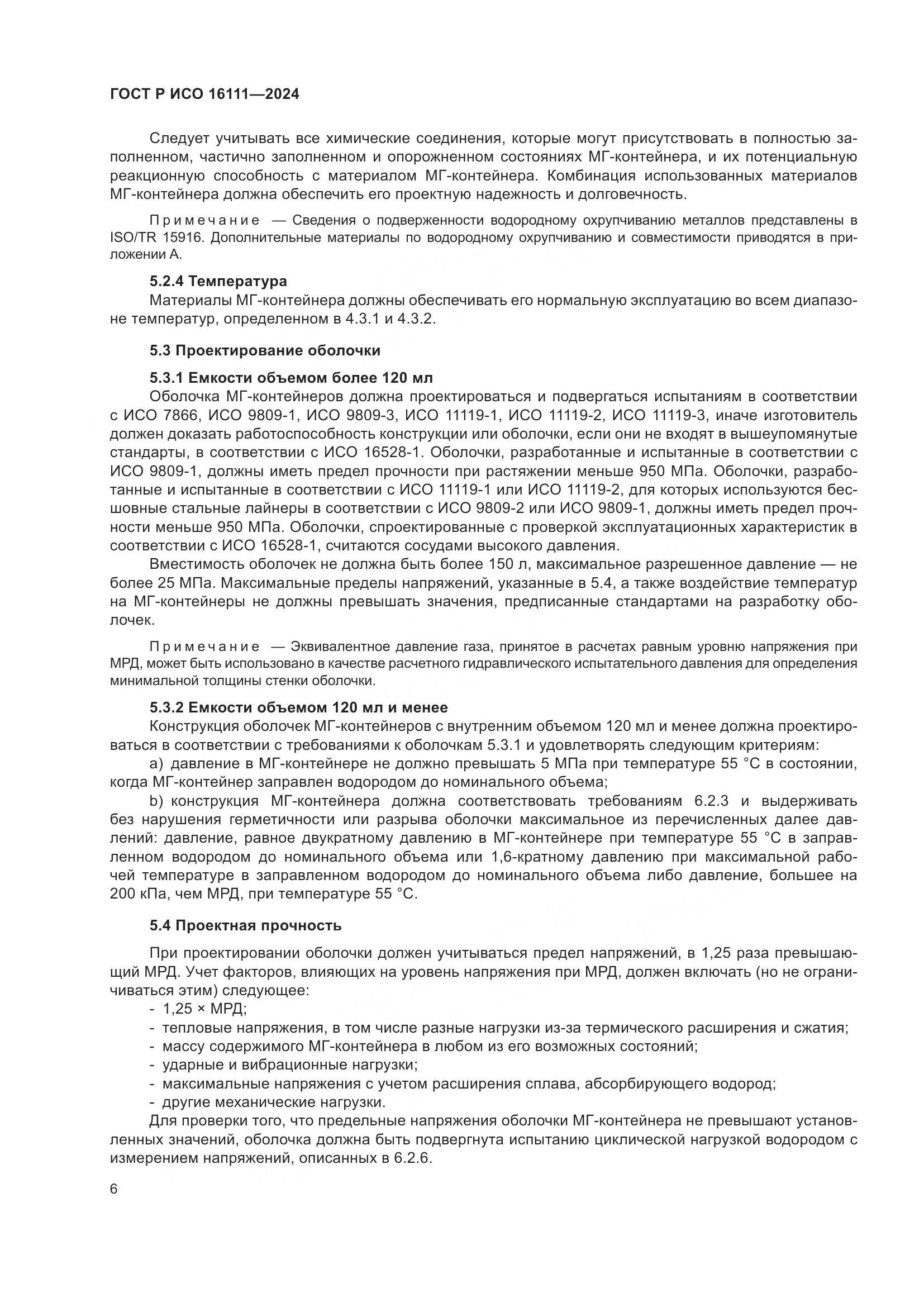 ГОСТ Р ИСО 16111—2024

Следует учитывать все химические соединения, которые могут присутствовать в полностью заполненном, частично заполненном и опорожненном состояниях МГ-контейнера, и их потенциальную реакционную способность с материалом МГ-контейнера. Комбинация использованных материалов МГ-контейнера должна обеспечить его проектную надежность и долговечность.

Примечание — Сведения о подверженности водородному охрупчиванию металлов представлены в ISO/TR 15916. Дополнительные материалы по водородному охрупчиванию и совместимости приводятся в приложении А.

5.2.4 Температура

Материалы МГ-контейнера должны обеспечивать его нормальную эксплуатацию во всем диапазоне температур, определенном в 4.3.1 и 4.3.2.

5.3 Проектирование оболочки

5.3.1 Емкости объемом более 120 мл

Оболочка МГ-контейнеров должна проектироваться и подвергаться испытаниям в соответствии с ИСО 7866, ИСО 9809-1, ИСО 9809-3, ИСО 11119-1, ИСО 11119-2, ИСО 11119-3, иначе изготовитель должен доказать работоспособность конструкции или оболочки, если они не входят в вышеупомянутые стандарты, в соответствии с ИСО 16528-1. Оболочки, разработанные и испытанные в соответствии с ИСО 9809-1, должны иметь предел прочности при растяжении меньше 950 МПа. Оболочки, разработанные и испытанные в соответствии с ИСО 11119-1 или ИСО 11119-2, для которых используются бесшовные стальные лайнеры в соответствии с ИСО 9809-2 или ИСО 9809-1, должны иметь предел прочности меньше 950 МПа. Оболочки, спроектированные с проверкой эксплуатационных характеристик в соответствии с ИСО 16528-1, считаются сосудами высокого давления.

Вместимость оболочек не должна быть более 150 л, максимальное разрешенное давление — не более 25 МПа. Максимальные пределы напряжений, указанные в 5.4, а также воздействие температур на МГ-контейнеры не должны превышать значения, предписанные стандартами на разработку оболочек.

Примечание — Эквивалентное давление газа, принятое в расчетах равным уровню напряжения при МРД, может быть использовано в качестве расчетного гидравлического испытательного давления для определения минимальной толщины стенки оболочки.

5.3.2 Емкости объемом 120 мл и менее

Конструкция оболочек МГ-контейнеров с внутренним объемом 120 мл и менее должна проектироваться в соответствии с требованиями к оболочкам 5.3.1 и удовлетворять следующим критериям:

a) давление в МГ-контейнере не должно превышать 5 МПа при температуре 55 °C в состоянии, когда МГ-контейнер заправлен водородом до номинального объема;

b) конструкция МГ-контейнера должна соответствовать требованиям 6.2.3 и выдерживать без нарушения герметичности или разрыва оболочки максимальное из перечисленных далее давлений: давление, равное двукратному давлению в МГ-контейнере при температуре 55 °C в заправленном водородом до номинального объема или 1,6-кратному давлению при максимальной рабочей температуре в заправленном водородом до номинального объема либо давление, большее на 200 кПа, чем МРД, при температуре 55 °C.

5.4 Проектная прочность

При проектировании оболочки должен учитываться предел напряжений, в 1,25 раза превышающий МРД. Учет факторов, влияющих на уровень напряжения при МРД, должен включать (но не ограничиваться этим) следующее:
- 1,25 × МРД;
- тепловые напряжения, в том числе разные нагрузки из-за термического расширения и сжатия;
- массу содержимого МГ-контейнера в любом из его возможных состояний;
- ударные и вибрационные нагрузки;
- максимальные напряжения с учетом расширения сплава, абсорбирующего водород;
- другие механические нагрузки.

Для проверки того, что предельные напряжения оболочки МГ-контейнера не превышают установленных значений, оболочка должна быть подвергнута испытанию циклической нагрузкой водородом с измерением напряжений, описанных в 6.2.6.

6